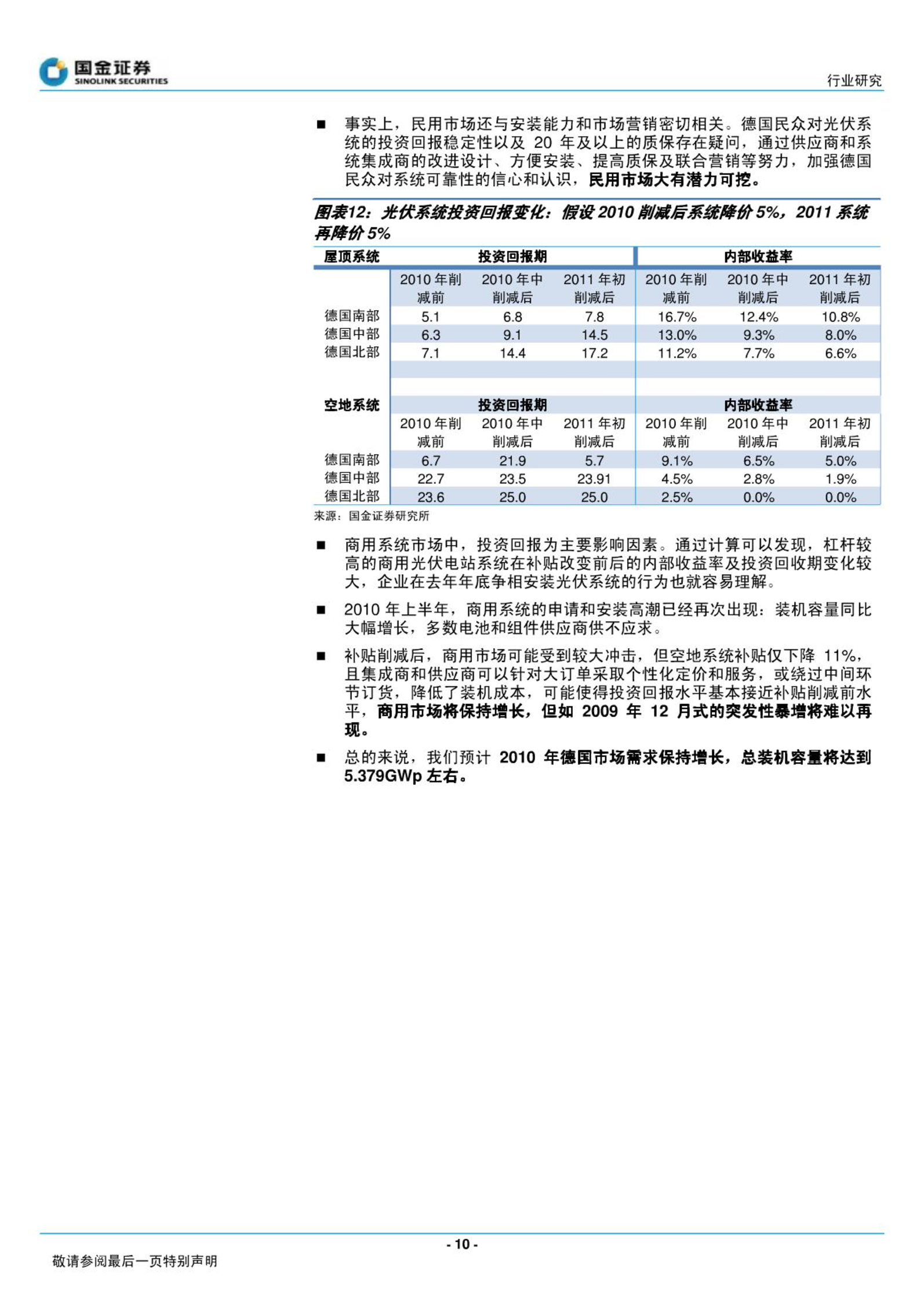 国金证券
SINOLINK SECURITIES

行业研究

■ 事实上，民用市场还与安装能力和市场营销密切相关。德国民众对光伏系统的投资回报稳定性以及 20 年及以上的质保存在疑问，通过供应商和系统集成商的改进设计、方便安装、提高质保及联合营销等努力，加强德国民众对系统可靠性的信心和认识，民用市场大有潜力可挖。

图表12：光伏系统投资回报变化：假设 2010 削减后系统降价 5%，2011 系统再降价 5%

| 屋顶系统 | 投资回报期 | | | 内部收益率 | | |
|---|---|---|---|---|---|---|
| | 2010 年削减前 | 2010 年中削减后 | 2011 年初削减后 | 2010 年削减前 | 2010 年中削减后 | 2011 年初削减后 |
| 德国南部 | 5.1 | 6.8 | 7.8 | 16.7% | 12.4% | 10.8% |
| 德国中部 | 6.3 | 9.1 | 14.5 | 13.0% | 9.3% | 8.0% |
| 德国北部 | 7.1 | 14.4 | 17.2 | 11.2% | 7.7% | 6.6% |
| 空地系统 | 投资回报期 | | | 内部收益率 | | |
| | 2010 年削减前 | 2010 年中削减后 | 2011 年初削减后 | 2010 年削减前 | 2010 年中削减后 | 2011 年初削减后 |
| 德国南部 | 6.7 | 21.9 | 5.7 | 9.1% | 6.5% | 5.0% |
| 德国中部 | 22.7 | 23.5 | 23.91 | 4.5% | 2.8% | 1.9% |
| 德国北部 | 23.6 | 25.0 | 25.0 | 2.5% | 0.0% | 0.0% |

来源：国金证券研究所

■ 商用系统市场中，投资回报为主要影响因素。通过计算可以发现，杠杆较高的商用光伏电站系统在补贴改变前后的内部收益率及投资回收期变化较大，企业在去年年底争相安装光伏系统的行为也就容易理解。

■ 2010 年上半年，商用系统的申请和安装高潮已经再次出现：装机容量同比大幅增长，多数电池和组件供应商供不应求。

■ 补贴削减后，商用市场可能受到较大冲击，但空地系统补贴仅下降 11%，且集成商和供应商可以针对大订单采取个性化定价和服务，或绕过中间环节订货，降低了装机成本，可能使得投资回报水平基本接近补贴削减前水平，商用市场将保持增长，但如 2009 年 12 月式的突发性暴增将难以再现。

■ 总的来说，我们预计 2010 年德国市场需求保持增长，总装机容量将达到 5.379GWp 左右。

- 10 -

敬请参阅最后一页特别声明